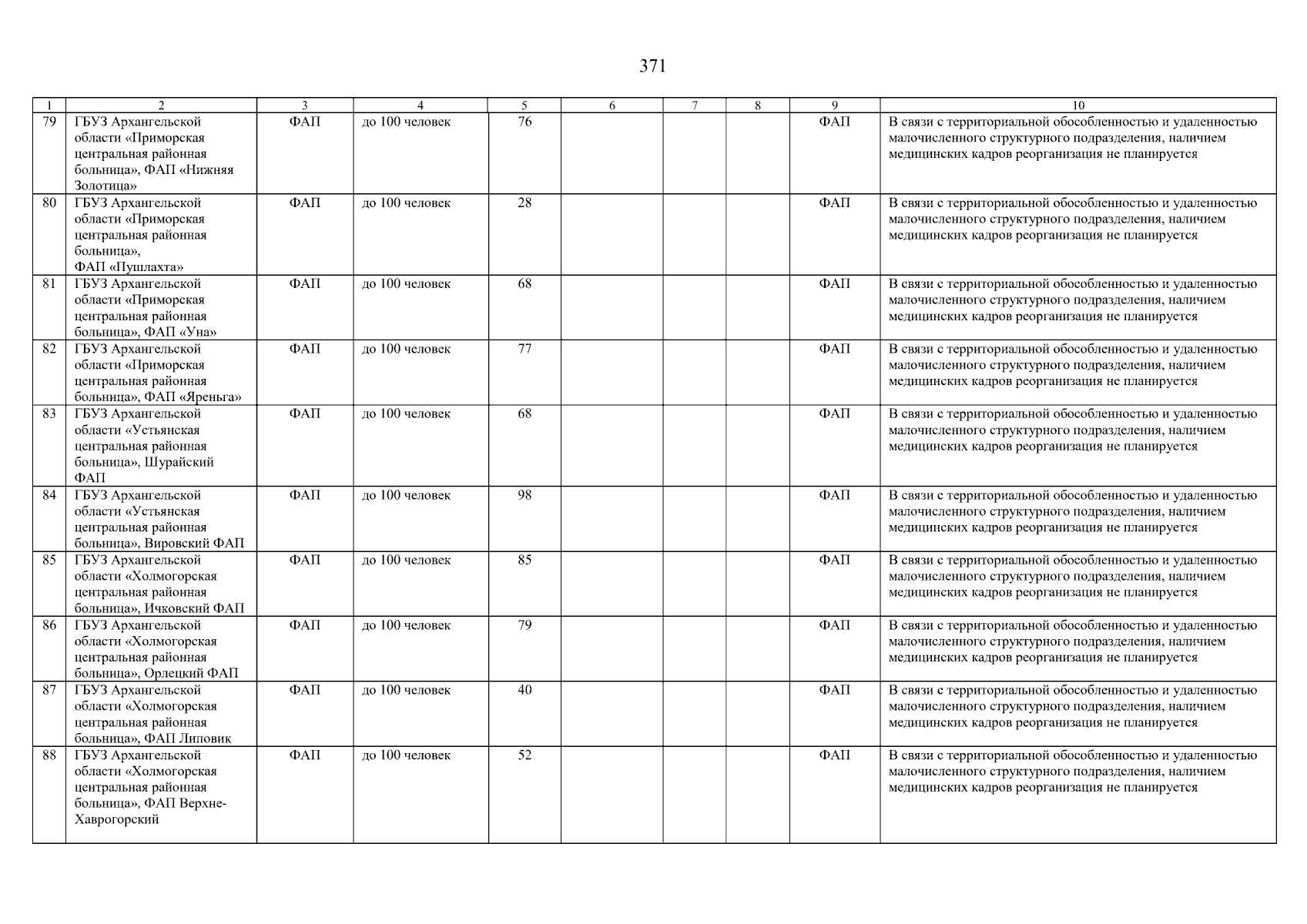 371

| 1 | 2 | 3 | 4 | 5 | 6 | 7 | 8 | 9 | 10 |
|---|---|---|---|---|---|---|---|---|---|
| 79 | ГБУЗ Архангельской области «Приморская центральная районная больница», ФАП «Нижняя Золотица» | ФАП | до 100 человек | 76 | | | | ФАП | В связи с территориальной обособленностью и удаленностью малочисленного структурного подразделения, наличием медицинских кадров реорганизация не планируется |
| 80 | ГБУЗ Архангельской области «Приморская центральная районная больница», ФАП «Пушлахта» | ФАП | до 100 человек | 28 | | | | ФАП | В связи с территориальной обособленностью и удаленностью малочисленного структурного подразделения, наличием медицинских кадров реорганизация не планируется |
| 81 | ГБУЗ Архангельской области «Приморская центральная районная больница», ФАП «Уна» | ФАП | до 100 человек | 68 | | | | ФАП | В связи с территориальной обособленностью и удаленностью малочисленного структурного подразделения, наличием медицинских кадров реорганизация не планируется |
| 82 | ГБУЗ Архангельской области «Приморская центральная районная больница», ФАП «Яреньга» | ФАП | до 100 человек | 77 | | | | ФАП | В связи с территориальной обособленностью и удаленностью малочисленного структурного подразделения, наличием медицинских кадров реорганизация не планируется |
| 83 | ГБУЗ Архангельской области «Устьянская центральная районная больница», Шурайский ФАП | ФАП | до 100 человек | 68 | | | | ФАП | В связи с территориальной обособленностью и удаленностью малочисленного структурного подразделения, наличием медицинских кадров реорганизация не планируется |
| 84 | ГБУЗ Архангельской области «Устьянская центральная районная больница», Вировский ФАП | ФАП | до 100 человек | 98 | | | | ФАП | В связи с территориальной обособленностью и удаленностью малочисленного структурного подразделения, наличием медицинских кадров реорганизация не планируется |
| 85 | ГБУЗ Архангельской области «Холмогорская центральная районная больница», Ичковский ФАП | ФАП | до 100 человек | 85 | | | | ФАП | В связи с территориальной обособленностью и удаленностью малочисленного структурного подразделения, наличием медицинских кадров реорганизация не планируется |
| 86 | ГБУЗ Архангельской области «Холмогорская центральная районная больница», Орлецкий ФАП | ФАП | до 100 человек | 79 | | | | ФАП | В связи с территориальной обособленностью и удаленностью малочисленного структурного подразделения, наличием медицинских кадров реорганизация не планируется |
| 87 | ГБУЗ Архангельской области «Холмогорская центральная районная больница», ФАП Липовик | ФАП | до 100 человек | 40 | | | | ФАП | В связи с территориальной обособленностью и удаленностью малочисленного структурного подразделения, наличием медицинских кадров реорганизация не планируется |
| 88 | ГБУЗ Архангельской области «Холмогорская центральная районная больница», ФАП Верхне-Хаврогорский | ФАП | до 100 человек | 52 | | | | ФАП | В связи с территориальной обособленностью и удаленностью малочисленного структурного подразделения, наличием медицинских кадров реорганизация не планируется |